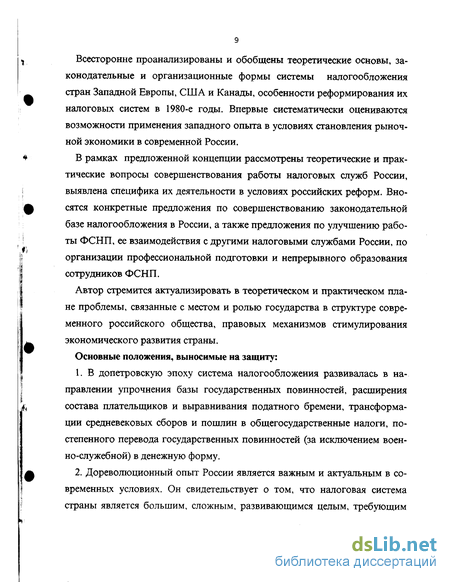 9

Всесторонне проанализированы и обобщены теоретические основы, законодательные и организационные формы системы налогообложения стран Западной Европы, США и Канады, особенности реформирования их налоговых систем в 1980-е годы. Впервые систематически оцениваются возможности применения западного опыта в условиях становления рыночной экономики в современной России.

В рамках предложенной концепции рассмотрены теоретические и практические вопросы совершенствования работы налоговых служб России, выявлена специфика их деятельности в условиях российских реформ. Вносятся конкретные предложения по совершенствованию законодательной базе налогообложения в России, а также предложения по улучшению работы ФСНП, ее взаимодействия с другими налоговыми службами России, по организации профессиональной подготовки и непрерывного образования сотрудников ФСНП.

Автор стремится актуализировать в теоретическом и практическом плане проблемы, связанные с местом и ролью государства в структуре современного российского общества, правовых механизмов стимулирования экономического развития страны.

Основные положения, выносимые на защиту:

1. В допетровскую эпоху система налогообложения развивалась в направлении упрочнения базы государственных повинностей, расширения состава плательщиков и выравнивания податного бремени, трансформации средневековых сборов и пошлин в общегосударственные налоги, постепенного перевода государственных повинностей (за исключением военно-служебной) в денежную форму.

2. Дореволюционный опыт России является важным и актуальным в современных условиях. Он свидетельствует о том, что налоговая система страны является большим, сложным, развивающимся целым, требующим

dsLib.net
библиотека диссертаций